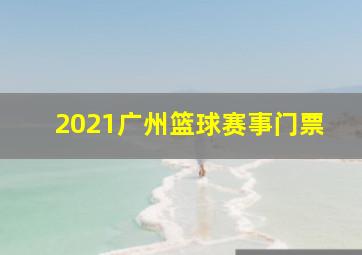 2021广州篮球赛事门票